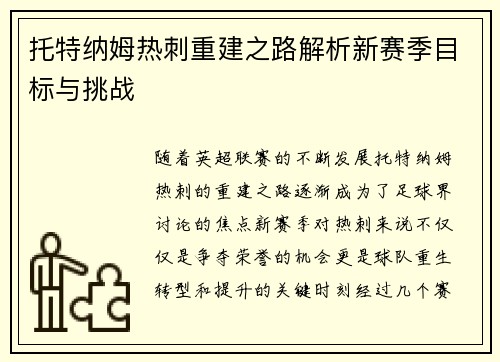 托特纳姆热刺重建之路解析新赛季目标与挑战

随着英超联赛的不断发展托特纳姆热刺的重建之路逐渐成为了足球界讨论的焦点新赛季对热刺来说不仅仅是争夺荣誉的机会更是球队重生转型和提升的关键时刻经过几个赛